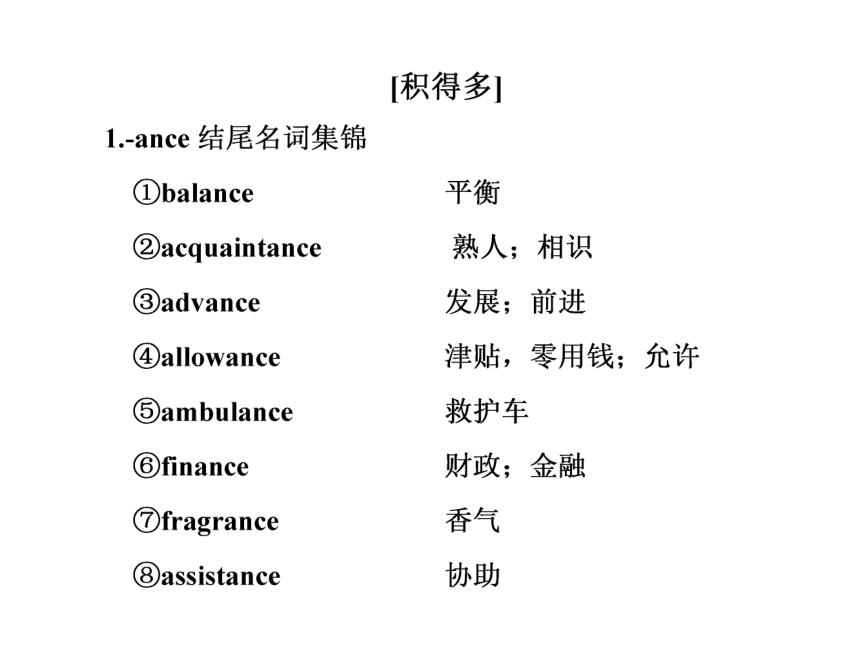 [积得多]

1.-ance 结尾名词集锦

①balance 平衡

②acquaintance 熟人；相识

③advance 发展；前进

④allowance 津贴，零用钱；允许

⑤ambulance 救护车

⑥finance 财政；金融

⑦fragrance 香气

⑧assistance 协助